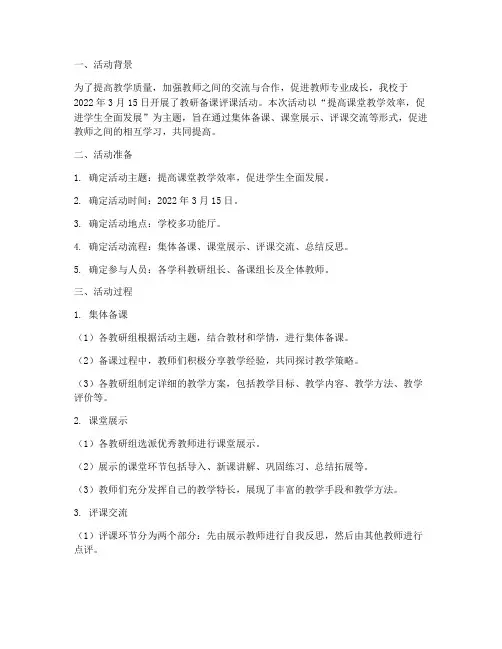 一、活动背景

为了提高教学质量，加强教师之间的交流与合作，促进教师专业成长，我校于2022年3月15日开展了教研备课评课活动。本次活动以“提高课堂教学效率，促进学生全面发展”为主题，旨在通过集体备课、课堂展示、评课交流等形式，促进教师之间的相互学习，共同提高。

二、活动准备

1. 确定活动主题：提高课堂教学效率，促进学生全面发展。

2. 确定活动时间：2022年3月15日。

3. 确定活动地点：学校多功能厅。

4. 确定活动流程：集体备课、课堂展示、评课交流、总结反思。

5. 确定参与人员：各学科教研组长、备课组长及全体教师。

三、活动过程

1. 集体备课

（1）各教研组根据活动主题，结合教材和学情，进行集体备课。

（2）备课过程中，教师们积极分享教学经验，共同探讨教学策略。

（3）各教研组制定详细的教学方案，包括教学目标、教学内容、教学方法、教学评价等。

2. 课堂展示

（1）各教研组选派优秀教师进行课堂展示。

（2）展示的课堂环节包括导入、新课讲解、巩固练习、总结拓展等。

（3）教师们充分发挥自己的教学特长，展现了丰富的教学手段和教学方法。

3. 评课交流

（1）评课环节分为两个部分：先由展示教师进行自我反思，然后由其他教师进行点评。